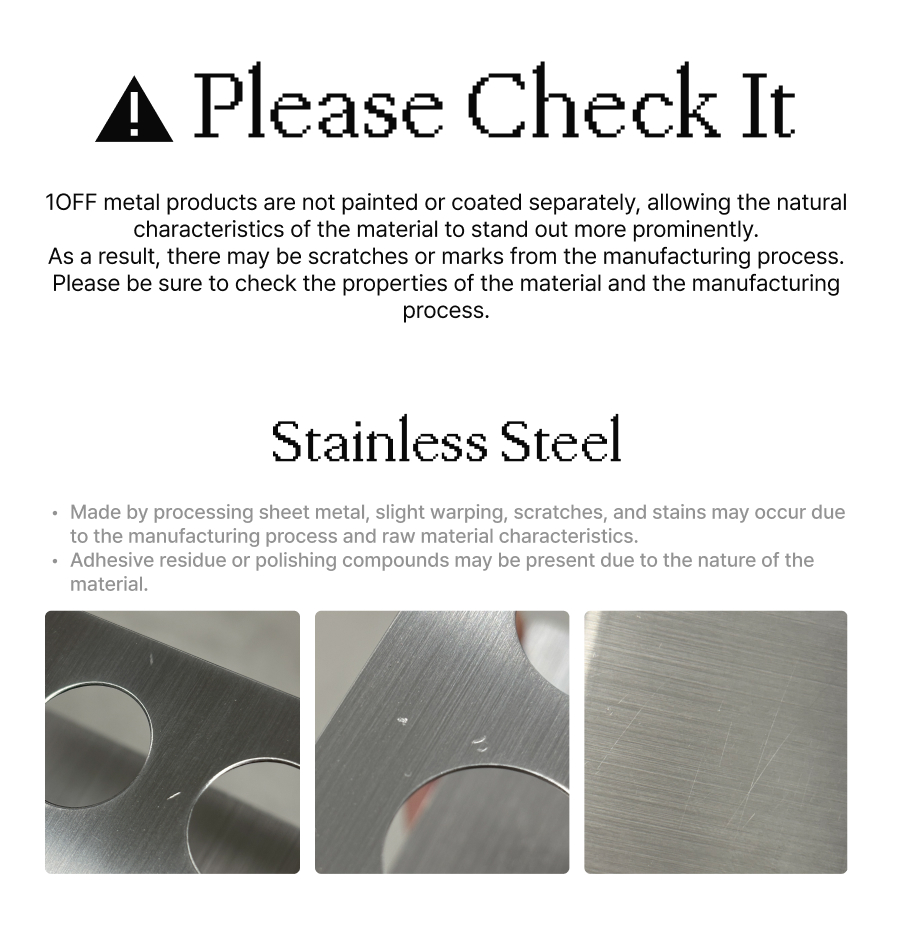 Please Check It

1OFF metal products are not painted or coated separately, allowing the natural characteristics of the material to stand out more prominently.
As a result, there may be scratches or marks from the manufacturing process.
Please be sure to check the properties of the material and the manufacturing process.

Stainless Steel

• Made by processing sheet metal, slight warping, scratches, and stains may occur due to the manufacturing process and raw material characteristics.
• Adhesive residue or polishing compounds may be present due to the nature of the material.